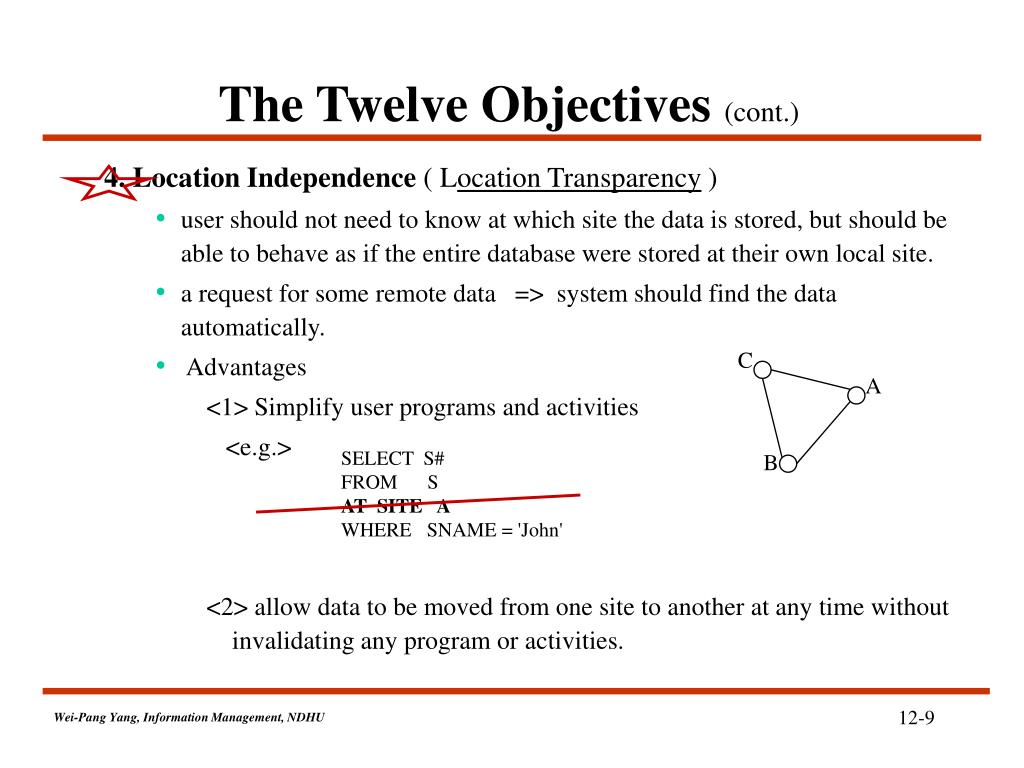 The Twelve Objectives (cont.)

4. Location Independence ( Location Transparency )

• user should not need to know at which site the data is stored, but should be able to behave as if the entire database were stored at their own local site.

• a request for some remote data => system should find the data automatically.

• Advantages

<1> Simplify user programs and activities

<e.g.>

SELECT S#
FROM S
AT SITE A
WHERE SNAME = 'John'

C
A
B

<2> allow data to be moved from one site to another at any time without invalidating any program or activities.

Wei-Pang Yang, Information Management, NDHU

12-9